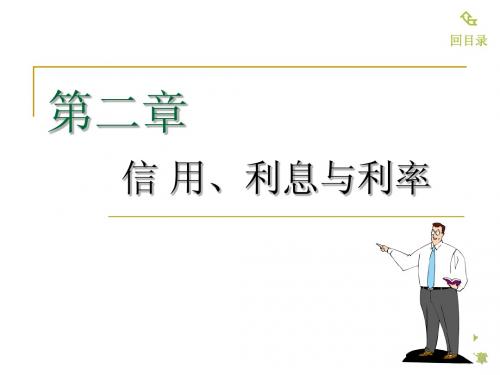 回目录

第二章

信 用、利息与利率

章